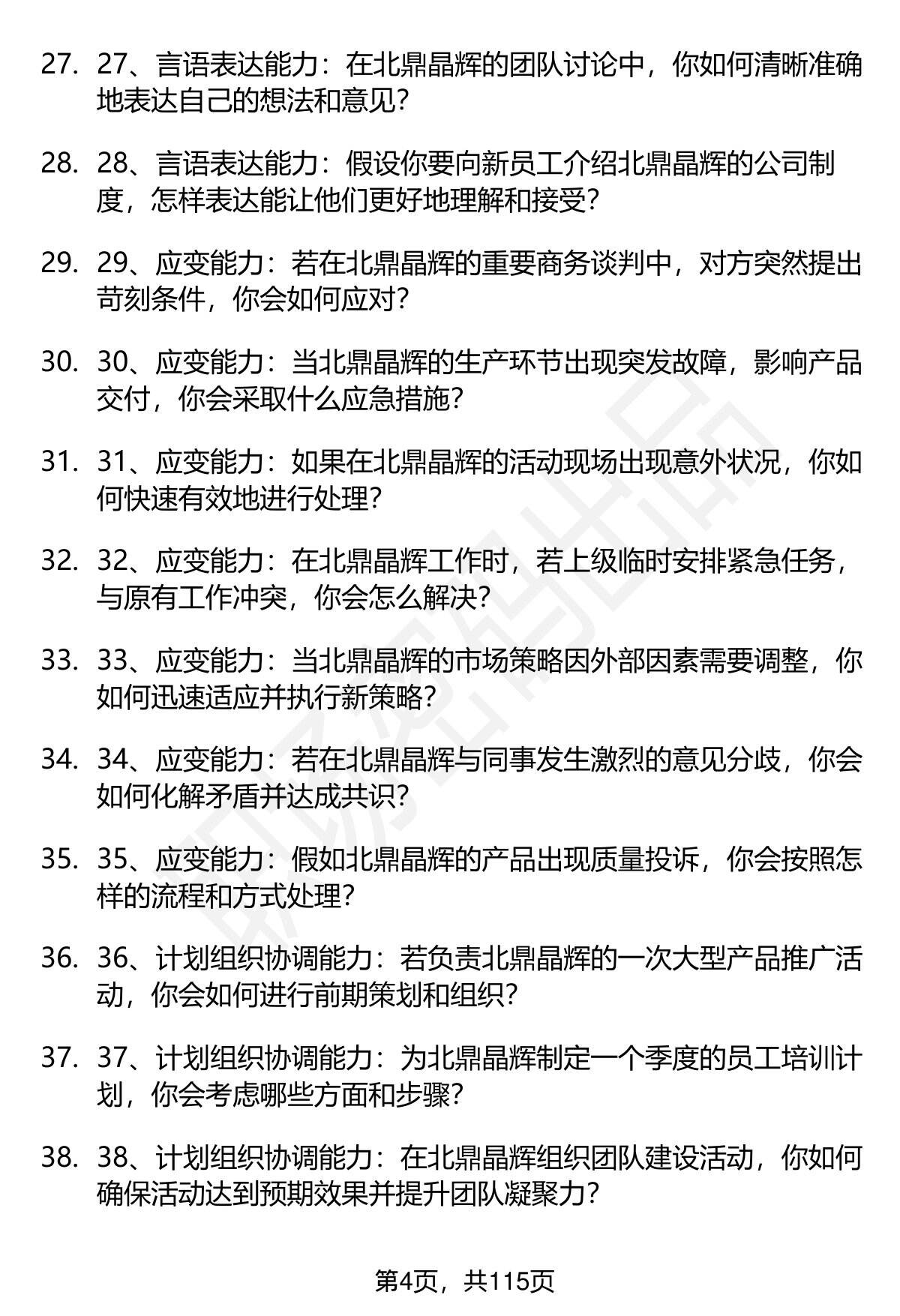 27. 27、言语表达能力：在北鼎晶辉的团队讨论中，你如何清晰准确地表达自己的想法和意见？

28. 28、言语表达能力：假设你要向新员工介绍北鼎晶辉的公司制度，怎样表达能让他们更好地理解和接受？

29. 29、应变能力：若在北鼎晶辉的重要商务谈判中，对方突然提出苛刻条件，你会如何应对？

30. 30、应变能力：当北鼎晶辉的生产环节出现突发故障，影响产品交付，你会采取什么应急措施？

31. 31、应变能力：如果在北鼎晶辉的活动现场出现意外状况，你如何快速有效地进行处理？

32. 32、应变能力：在北鼎晶辉工作时，若上级临时安排紧急任务，与原有工作冲突，你会怎么解决？

33. 33、应变能力：当北鼎晶辉的市场策略因外部因素需要调整，你如何迅速适应并执行新策略？

34. 34、应变能力：若在北鼎晶辉与同事发生激烈的意见分歧，你会如何化解矛盾并达成共识？

35. 35、应变能力：假如北鼎晶辉的产品出现质量投诉，你会按照怎样的流程和方式处理？

36. 36、计划组织协调能力：若负责北鼎晶辉的一次大型产品推广活动，你会如何进行前期策划和组织？

37. 37、计划组织协调能力：为北鼎晶辉制定一个季度的员工培训计划，你会考虑哪些方面和步骤？

38. 38、计划组织协调能力：在北鼎晶辉组织团队建设活动，你如何确保活动达到预期效果并提升团队凝聚力？

第4页，共115页